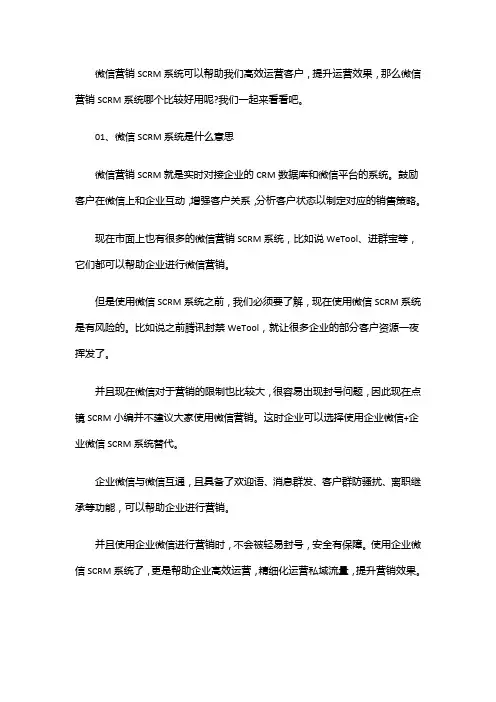 微信营销 SCRM 系统可以帮助我们高效运营客户，提升运营效果，那么微信营销 SCRM 系统哪个比较好用呢?我们一起来看看吧。

01、微信 SCRM 系统是什么意思

微信营销 SCRM 就是实时对接企业的 CRM 数据库和微信平台的系统。鼓励客户在微信上和企业互动，增强客户关系，分析客户状态以制定对应的销售策略。

现在市面上也有很多的微信营销 SCRM 系统，比如说 WeTool、进群宝等，它们都可以帮助企业进行微信营销。

但是使用微信 SCRM 系统之前，我们必须要了解，现在使用微信 SCRM 系统是有风险的。比如说之前腾讯封禁 WeTool，就让很多企业的部分客户资源一夜挥发了。

并且现在微信对于营销的限制也比较大，很容易出现封号问题，因此现在点镜 SCRM 小编并不建议大家使用微信营销。这时企业可以选择使用企业微信+企业微信 SCRM 系统替代。

企业微信与微信互通，且具备了欢迎语、消息群发、客户群防骚扰、离职继承等功能，可以帮助企业进行营销。

并且使用企业微信进行营销时，不会被轻易封号，安全有保障。使用企业微信 SCRM 系统了，更是帮助企业高效运营，精细化运营私域流量，提升营销效果。